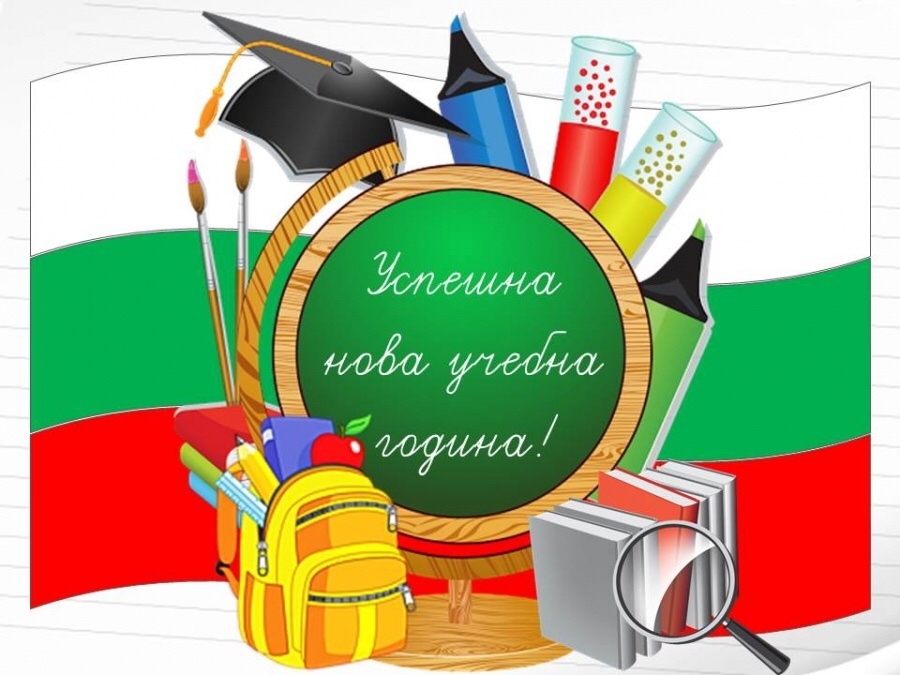 Успешна нова учебна година!